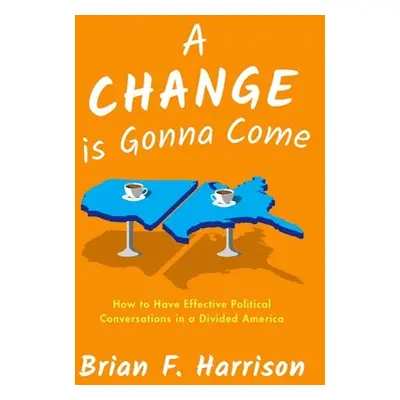 A CHANGE is Gonna Come

How to Have Effective Political Conversations in a Divided America

Brian F. Harrison